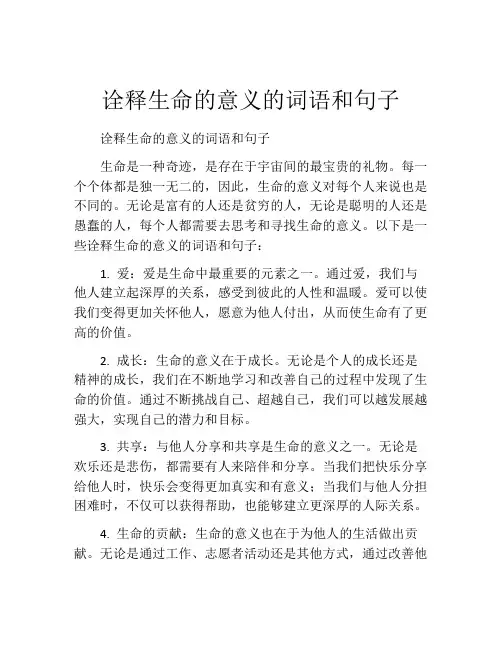 诠释生命的意义的词语和句子

诠释生命的意义的词语和句子

生命是一种奇迹，是存在于宇宙间的最宝贵的礼物。每一个个体都是独一无二的，因此，生命的意义对每个人来说也是不同的。无论是富有的人还是贫穷的人，无论是聪明的人还是愚蠢的人，每个人都需要去思考和寻找生命的意义。以下是一些诠释生命的意义的词语和句子：

1. 爱：爱是生命中最重要的元素之一。通过爱，我们与他人建立起深厚的关系，感受到彼此的人性和温暖。爱可以使我们变得更加关怀他人，愿意为他人付出，从而使生命有了更高的价值。

2. 成长：生命的意义在于成长。无论是个人的成长还是精神的成长，我们在不断地学习和改善自己的过程中发现了生命的价值。通过不断挑战自己、超越自己，我们可以越发展越强大，实现自己的潜力和目标。

3. 共享：与他人分享和共享是生命的意义之一。无论是欢乐还是悲伤，都需要有人来陪伴和分享。当我们把快乐分享给他人时，快乐会变得更加真实和有意义；当我们与他人分担困难时，不仅可以获得帮助，也能够建立更深厚的人际关系。

4. 生命的贡献：生命的意义也在于为他人的生活做出贡献。无论是通过工作、志愿者活动还是其他方式，通过改善他